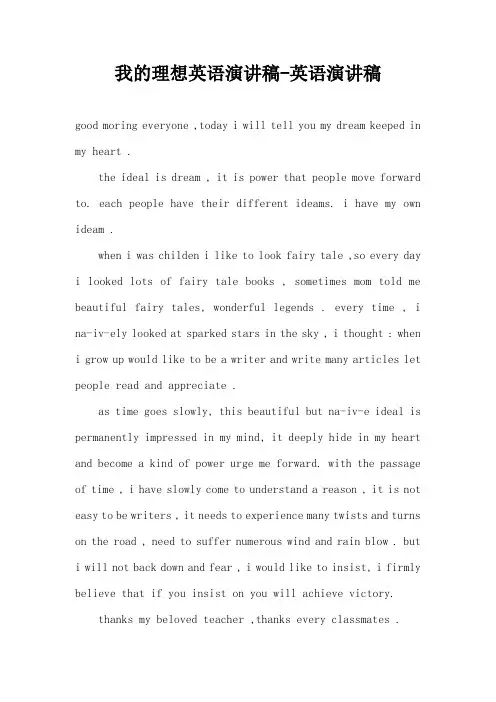 我的理想英语演讲稿-英语演讲稿

good moring everyone ,today i will tell you my dream keeped in my heart .

the ideal is dream , it is power that people move forward to. each people have their different ideams. i have my own ideam .

when i was childen i like to look fairy tale ,so every day i looked lots of fairy tale books , sometimes mom told me beautiful fairy tales, wonderful legends . every time , i na-iv-ely looked at sparked stars in the sky , i thought : when i grow up would like to be a writer and write many articles let people read and appreciate .

as time goes slowly, this beautiful but na-iv-e ideal is permanently impressed in my mind, it deeply hide in my heart and become a kind of power urge me forward. with the passage of time , i have slowly come to understand a reason , it is not easy to be writers , it needs to experience many twists and turns on the road , need to suffer numerous wind and rain blow . but i will not back down and fear , i would like to insist, i firmly believe that if you insist on you will achieve victory.

thanks my beloved teacher ,thanks every classmates .